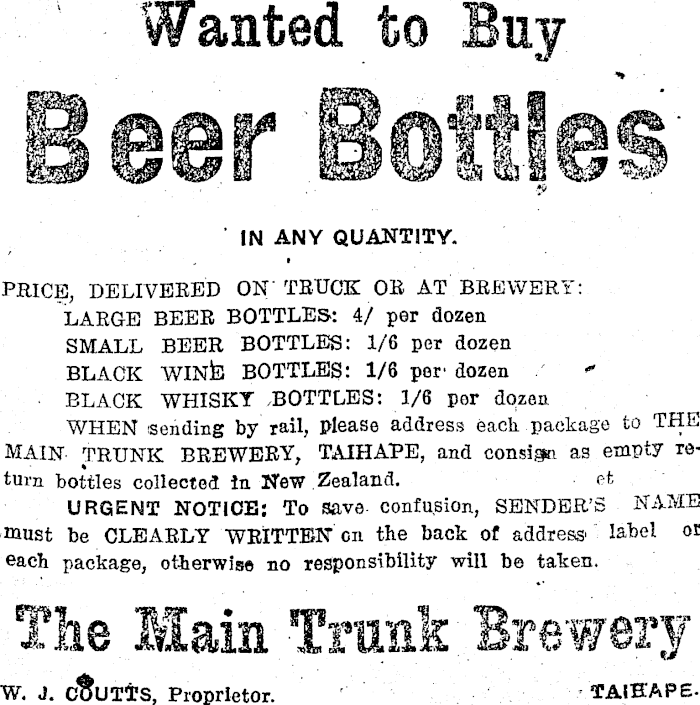 Wanted to Buy

Beer Bottles

IN ANY QUANTITY.

PRICE, DELIVERED ON TRUCK OR AT BREWERY:
LARGE BEER BOTTLES: 4/ per dozen
SMALL BEER BOTTLES: 1/6 per dozen
BLACK WINE BOTTLES: 1/6 per dozen
BLACK WHISKY BOTTLES: 1/6 per dozen

WHEN sending by rail, please address each package to THE MAIN TRUNK BREWERY, TAIHAPE, and consign as empty return bottles collected in New Zealand. et

URGENT NOTICE: To save confusion, SENDER'S NAME must be CLEARLY WRITTEN on the back of address label or each package, otherwise no responsibility will be taken.

The Main Trunk Brewery

W. J. COUTTS, Proprietor. TAIHAPE.